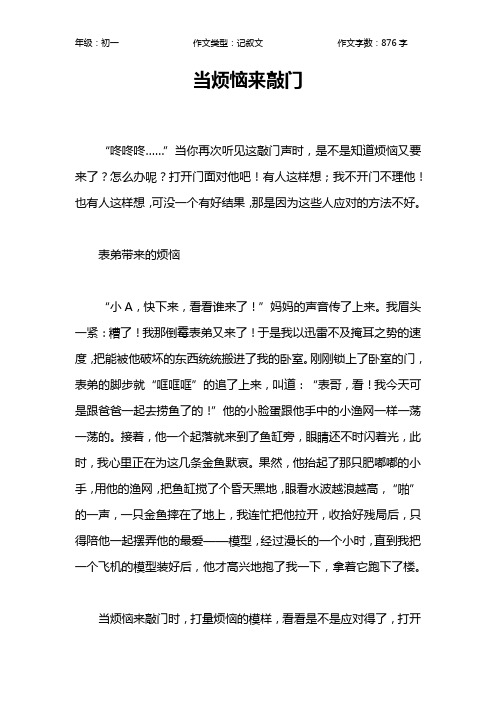 年级：初一 作文类型：记叙文 作文字数：876 字

当烦恼来敲门

“咚咚咚……”当你再次听见这敲门声时，是不是知道烦恼又要来了？怎么办呢？打开门面对他吧！有人这样想；我不开门不理他！也有人这样想，可没一个有好结果，那是因为这些人应对的方法不好。

表弟带来的烦恼

“小 A，快下来，看看谁来了！”妈妈的声音传了上来。我眉头一紧：糟了！我那倒霉表弟又来了！于是我以迅雷不及掩耳之势的速度，把能被他破坏的东西统统搬进了我的卧室。刚刚锁上了卧室的门，表弟的脚步就“哐哐哐”的追了上来，叫道：“表哥，看！我今天可是跟爸爸一起去捞鱼了的！”他的小脸蛋跟他手中的小渔网一样一荡一荡的。接着，他一个起落就来到了鱼缸旁，眼睛还不时闪着光，此时，我心里正在为这几条金鱼默哀。果然，他抬起了那只肥嘟嘟的小手，用他的渔网，把鱼缸搅了个昏天黑地，眼看水波越浪越高，“啪”的一声，一只金鱼摔在了地上，我连忙把他拉开，收拾好残局后，只得陪他一起摆弄他的最爱——模型，经过漫长的一个小时，直到我把一个飞机的模型装好后，他才高兴地抱了我一下，拿着它跑下了楼。

当烦恼来敲门时，打量烦恼的模样，看看是不是应对得了，打开